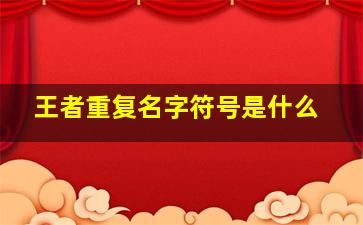 王者重复名字符号是什么